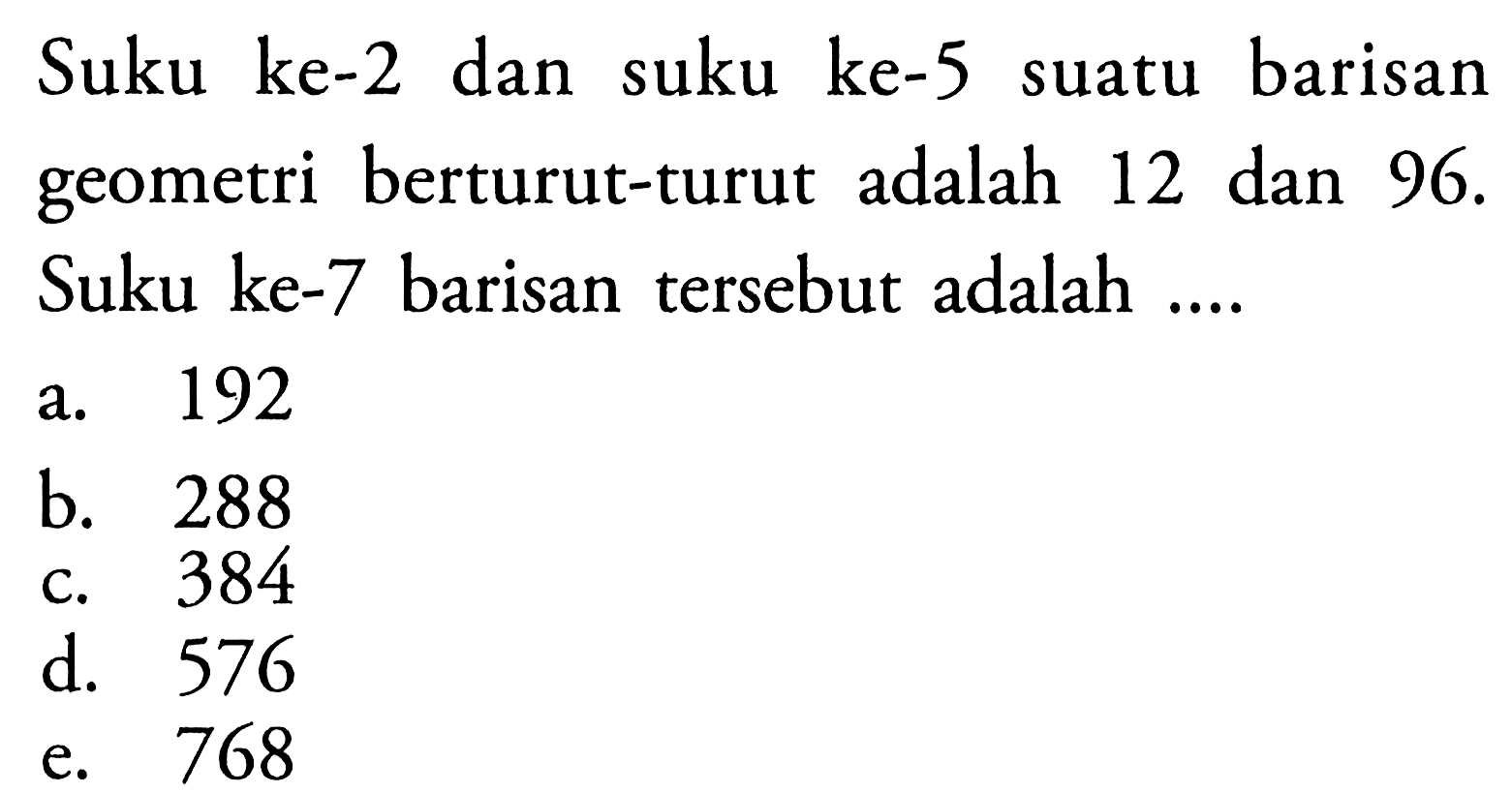 Suku ke-2 dan suku ke-5 suatu barisan geometri berturut-turut adalah 12 dan 96. Suku ke-7 barisan tersebut adalah ....

a. 192
b. 288
c. 384
d. 576
e. 768